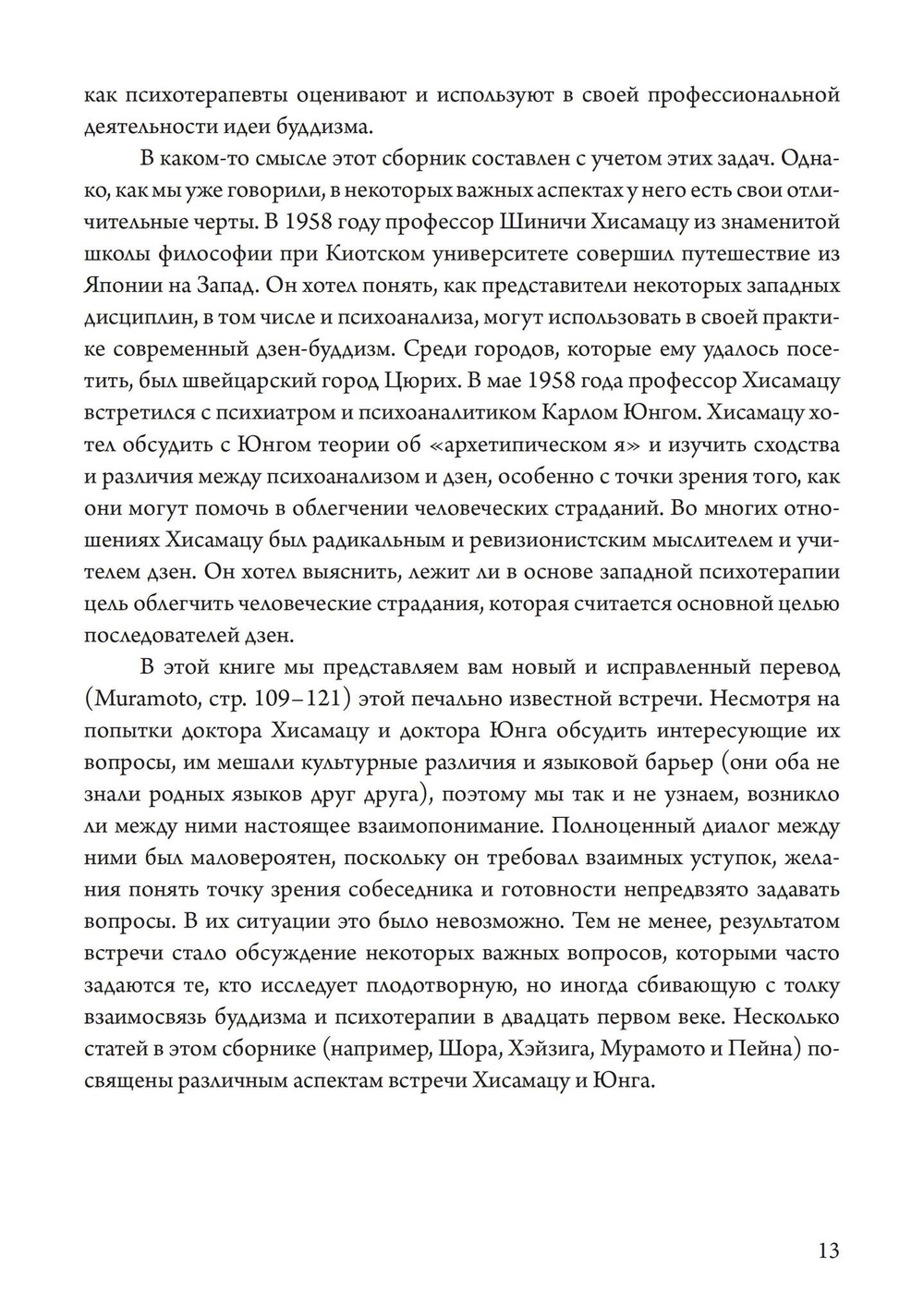 как психотерапевты оценивают и используют в своей профессиональной деятельности идеи буддизма.

В каком-то смысле этот сборник составлен с учетом этих задач. Однако, как мы уже говорили, в некоторых важных аспектах у него есть свои отличительные черты. В 1958 году профессор Шиничи Хисамацу из знаменитой школы философии при Киотском университете совершил путешествие из Японии на Запад. Он хотел понять, как представители некоторых западных дисциплин, в том числе и психоанализа, могут использовать в своей практике современный дзен-буддизм. Среди городов, которые ему удалось посетить, был швейцарский город Цюрих. В мае 1958 года профессор Хисамацу встретился с психиатром и психоаналитиком Карлом Юнгом. Хисамацу хотел обсудить с Юнгом теории об «архетипическом я» и изучить сходства и различия между психоанализом и дзен, особенно с точки зрения того, как они могут помочь в облегчении человеческих страданий. Во многих отношениях Хисамацу был радикальным и ревизионистским мыслителем и учителем дзен. Он хотел выяснить, лежит ли в основе западной психотерапии цель облегчить человеческие страдания, которая считается основной целью последователей дзен.

В этой книге мы представляем вам новый и исправленный перевод (Muramoto, стр. 109–121) этой печально известной встречи. Несмотря на попытки доктора Хисамацу и доктора Юнга обсудить интересующие их вопросы, им мешали культурные различия и языковой барьер (они оба не знали родных языков друг друга), поэтому мы так и не узнаем, возникло ли между ними настоящее взаимопонимание. Полноценный диалог между ними был маловероятен, поскольку он требовал взаимных уступок, желания понять точку зрения собеседника и готовности непредвзято задавать вопросы. В их ситуации это было невозможно. Тем не менее, результатом встречи стало обсуждение некоторых важных вопросов, которыми часто задаются те, кто исследует плодотворную, но иногда сбивающую с толку взаимосвязь буддизма и психотерапии в двадцать первом веке. Несколько статей в этом сборнике (например, Шора, Хэйзига, Мурамото и Пейна) посвящены различным аспектам встречи Хисамацу и Юнга.

13